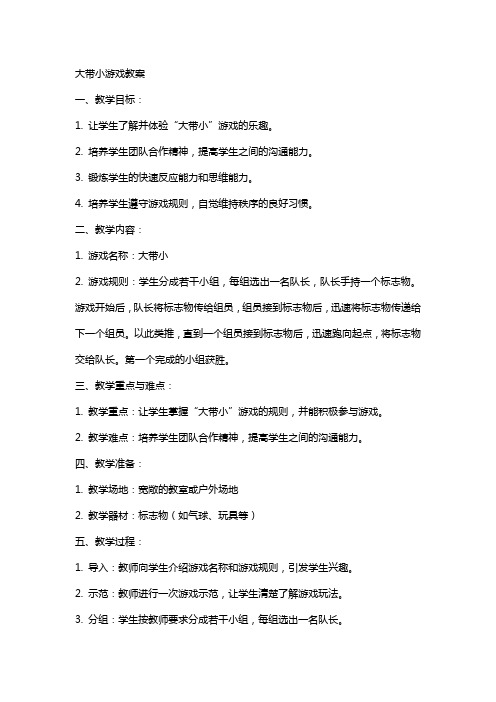 大带小游戏教案

一、教学目标：

1. 让学生了解并体验“大带小”游戏的乐趣。

2. 培养学生团队合作精神，提高学生之间的沟通能力。

3. 锻炼学生的快速反应能力和思维能力。

4. 培养学生遵守游戏规则，自觉维持秩序的良好习惯。

二、教学内容：

1. 游戏名称：大带小

2. 游戏规则：学生分成若干小组，每组选出一名队长，队长手持一个标志物。游戏开始后，队长将标志物传给组员，组员接到标志物后，迅速将标志物传递给下一个组员。以此类推，直到一个组员接到标志物后，迅速跑向起点，将标志物交给队长。第一个完成的小组获胜。

三、教学重点与难点：

1. 教学重点：让学生掌握“大带小”游戏的规则，并能积极参与游戏。

2. 教学难点：培养学生团队合作精神，提高学生之间的沟通能力。

四、教学准备：

1. 教学场地：宽敞的教室或户外场地

2. 教学器材：标志物（如气球、玩具等）

五、教学过程：

1. 导入：教师向学生介绍游戏名称和游戏规则，引发学生兴趣。

2. 示范：教师进行一次游戏示范，让学生清楚了解游戏玩法。

3. 分组：学生按教师要求分成若干小组，每组选出一名队长。